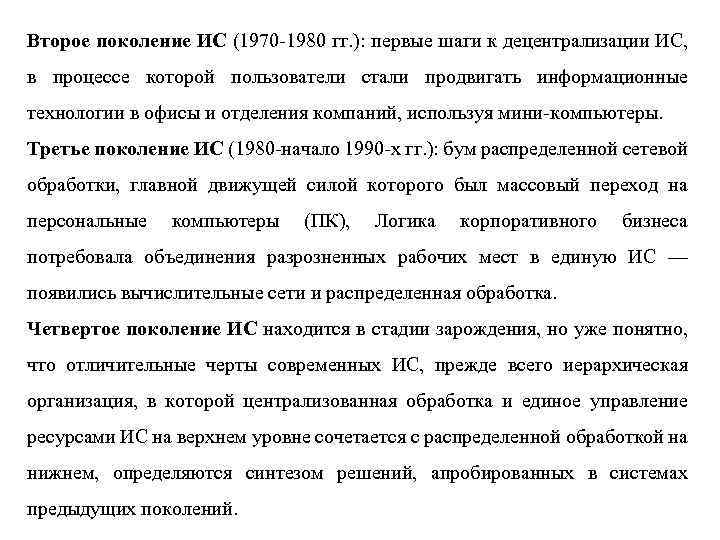 Второе поколение ИС (1970-1980 гг.): первые шаги к децентрализации ИС, в процессе которой пользователи стали продвигать информационные технологии в офисы и отделения компаний, используя мини-компьютеры.

Третье поколение ИС (1980-начало 1990-х гг.): бум распределенной сетевой обработки, главной движущей силой которого был массовый переход на персональные компьютеры (ПК), Логика корпоративного бизнеса потребовала объединения разрозненных рабочих мест в единую ИС — появились вычислительные сети и распределенная обработка.

Четвертое поколение ИС находится в стадии зарождения, но уже понятно, что отличительные черты современных ИС, прежде всего иерархическая организация, в которой централизованная обработка и единое управление ресурсами ИС на верхнем уровне сочетается с распределенной обработкой на нижнем, определяются синтезом решений, апробированных в системах предыдущих поколений.